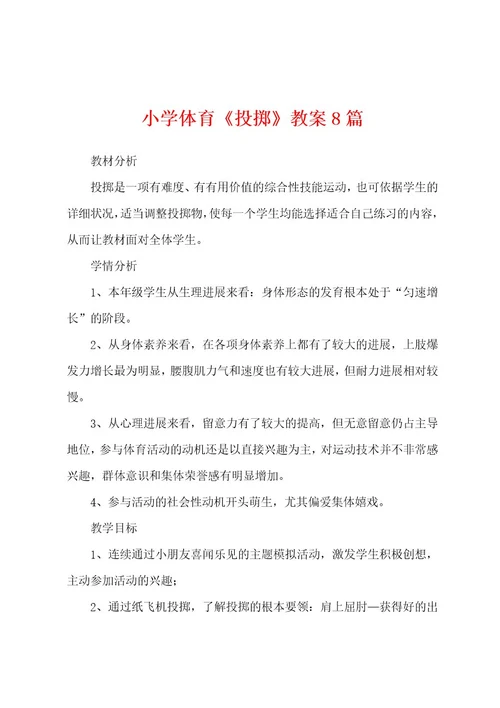 小学体育《投掷》教案8篇

教材分析

投掷是一项有难度、有有用价值的综合性技能运动，也可依据学生的详细状况，适当调整投掷物，使每一个学生均能选择适合自己练习的内容，从而让教材面对全体学生。

学情分析

1、本年级学生从生理进展来看：身体形态的发育根本处于“匀速增长”的阶段。

2、从身体素养来看，在各项身体素养上都有了较大的进展，上肢爆发力增长最为明显，腰腹肌力气和速度也有较大进展，但耐力进展相对较慢。

3、从心理进展来看，留意力有了较大的提高，但无意留意仍占主导地位，参与体育活动的动机还是以直接兴趣为主，对运动技术并不非常感兴趣，群体意识和集体荣誉感有明显增加。

4、参与活动的社会性动机开头萌生，尤其偏爱集体嬉戏。

教学目标

1、连续通过小朋友喜闻乐见的主题模拟活动，激发学生积极创想，主动参加活动的兴趣；

2、通过纸飞机投掷，了解投掷的根本要领：肩上屈肘—获得好的出